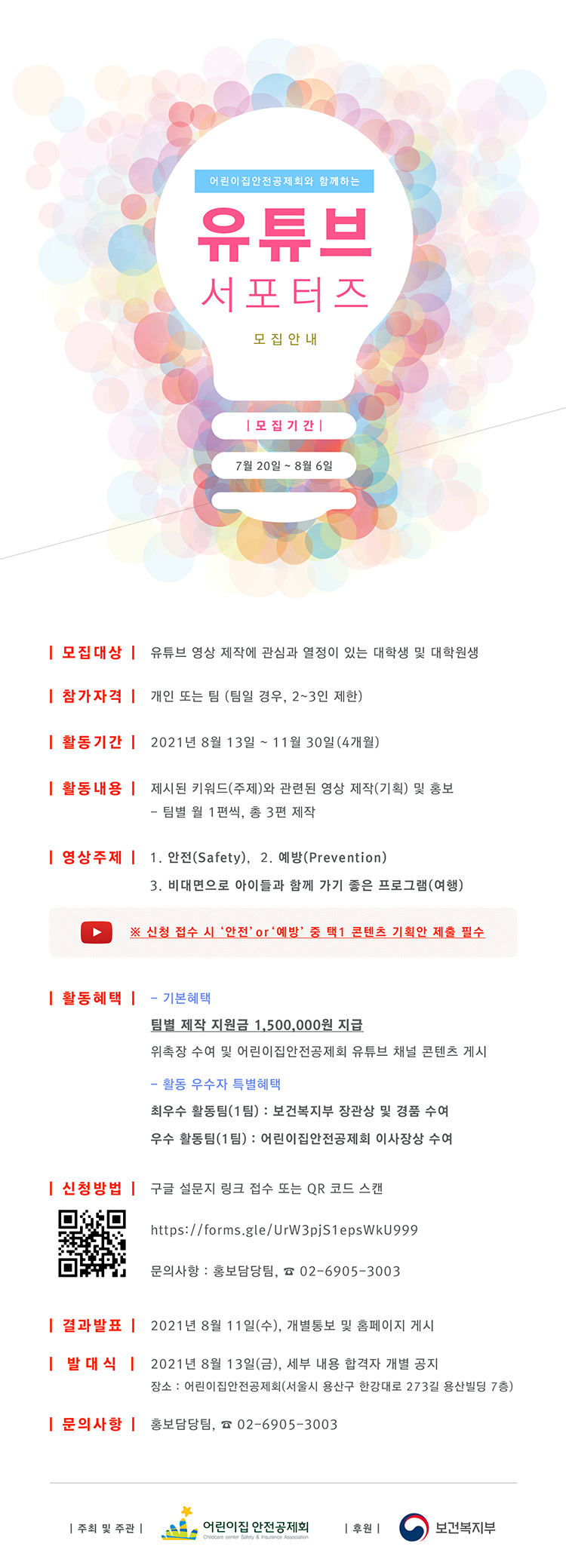 어린이집안전공제회와 함께하는

유튜브

서포터즈

모집안내

| 모집기간 |

7월 20일 ~ 8월 6일

| 모집대상 | 유튜브 영상 제작에 관심과 열정이 있는 대학생 및 대학원생

| 참가자격 | 개인 또는 팀 (팀일 경우, 2~3인 제한)

| 활동기간 | 2021년 8월 13일 ~ 11월 30일(4개월)

| 활동내용 | 제시된 키워드(주제)와 관련된 영상 제작(기획) 및 홍보
- 팀별 월 1편씩, 총 3편 제작

| 영상주제 | 1. 안전(Safety), 2. 예방(Prevention)
3. 비대면으로 아이들과 함께 가기 좋은 프로그램(여행)

※ 신청 접수 시 '안전' or '예방' 중 택1 콘텐츠 기획안 제출 필수

| 활동혜택 | - 기본혜택
팀별 제작 지원금 1,500,000원 지급
위촉장 수여 및 어린이집안전공제회 유튜브 채널 콘텐츠 게시
- 활동 우수자 특별혜택
최우수 활동팀(1팀) : 보건복지부 장관상 및 경품 수여
우수 활동팀(1팀) : 어린이집안전공제회 이사장상 수여

| 신청방법 | 구글 설문지 링크 접수 또는 QR 코드 스캔

https://forms.gle/UrW3pjS1epsWkU999

문의사항 : 홍보담당팀, ☎ 02-6905-3003

| 결과발표 | 2021년 8월 11일(수), 개별통보 및 홈페이지 게시

| 발대식 | 2021년 8월 13일(금), 세부 내용 합격자 개별 공지
장소 : 어린이집안전공제회(서울시 용산구 한강대로 273길 용산빌딩 7층)

| 문의사항 | 홍보담당팀, ☎ 02-6905-3003

| 주최 및 주관 | 어린이집 안전공제회 Childcare center Safety & Insurance Association | 후원 | 보건복지부